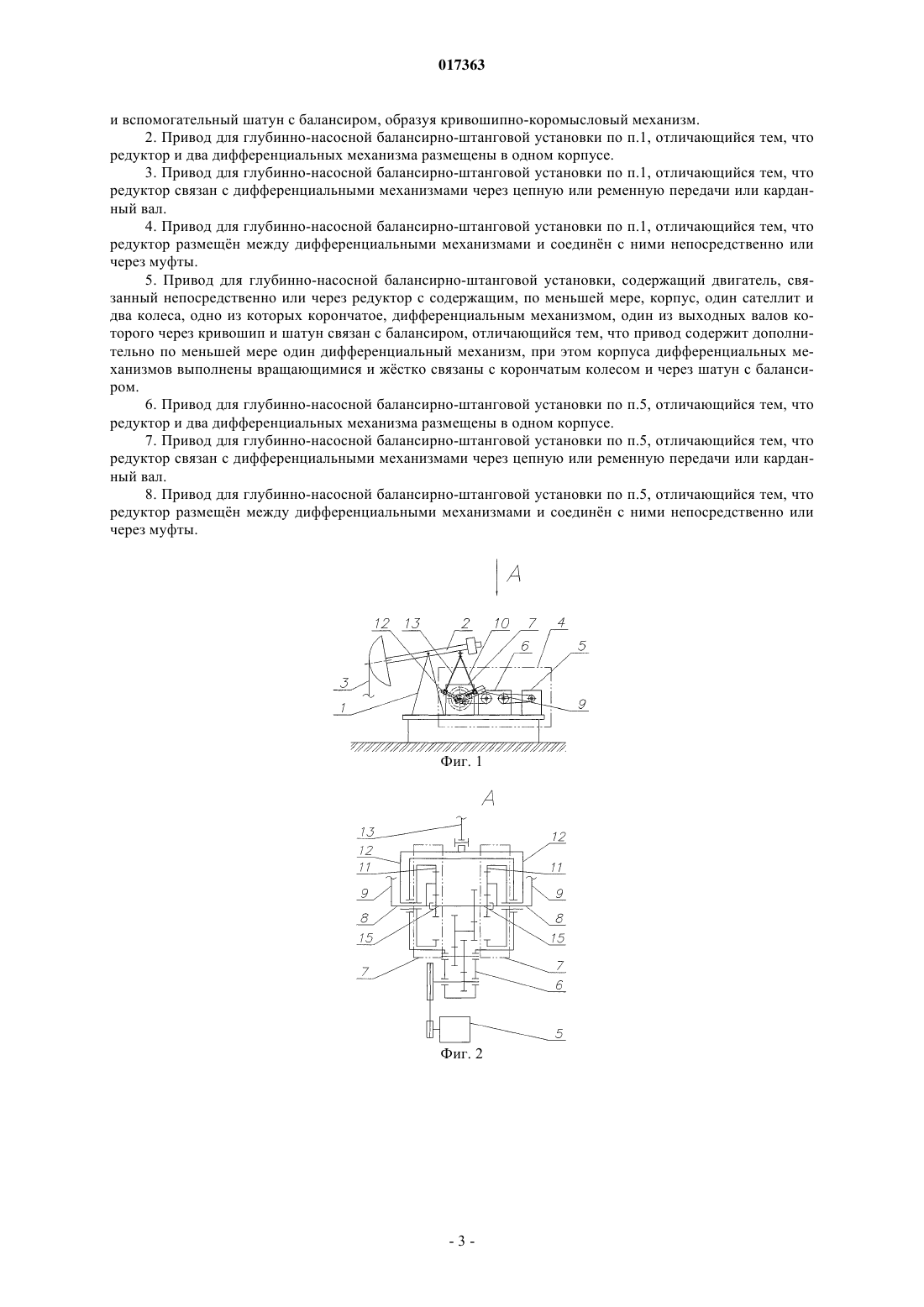 017363

и вспомогательный шатун с балансиром, образуя кривошипно-коромысловый механизм.

2. Привод для глубинно-насосной балансирно-штанговой установки по п.1, отличающийся тем, что редуктор и два дифференциальных механизма размещены в одном корпусе.

3. Привод для глубинно-насосной балансирно-штанговой установки по п.1, отличающийся тем, что редуктор связан с дифференциальными механизмами через цепную или ременную передачи или карданный вал.

4. Привод для глубинно-насосной балансирно-штанговой установки по п.1, отличающийся тем, что редуктор размещён между дифференциальными механизмами и соединён с ними непосредственно или через муфты.

5. Привод для глубинно-насосной балансирно-штанговой установки, содержащий двигатель, связанный непосредственно или через редуктор с содержащим, по меньшей мере, корпус, один сателлит и два колеса, одно из которых корончатое, дифференциальным механизмом, один из выходных валов которого через кривошип и шатун связан с балансиром, отличающийся тем, что привод содержит дополнительно по меньшей мере один дифференциальный механизм, при этом корпуса дифференциальных механизмов выполнены вращающимися и жёстко связаны с корончатым колесом и через шатун с балансиром.

6. Привод для глубинно-насосной балансирно-штанговой установки по п.5, отличающийся тем, что редуктор и два дифференциальных механизма размещены в одном корпусе.

7. Привод для глубинно-насосной балансирно-штанговой установки по п.5, отличающийся тем, что редуктор связан с дифференциальными механизмами через цепную или ременную передачи или карданный вал.

8. Привод для глубинно-насосной балансирно-штанговой установки по п.5, отличающийся тем, что редуктор размещён между дифференциальными механизмами и соединён с ними непосредственно или через муфты.

A
12 13 2 10 7 4
6
5
3
1
9
Фиг. 1

A
13
12
12
11
11
9
9
8
8
15
15
7
7
6
5
Фиг. 2

- 3 -